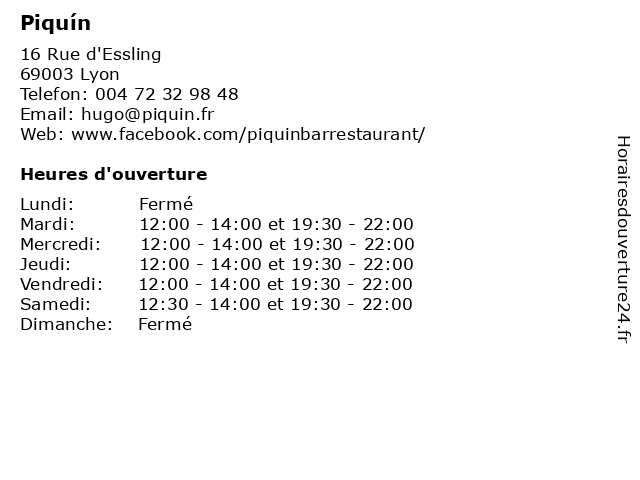 Piquín

16 Rue d'Essling
69003 Lyon
Telefon: 004 72 32 98 48
Email: hugo@piquin.fr
Web: www.facebook.com/piquinbarrestaurant/

Heures d'ouverture

| | |
|---|---|
| Lundi: | Fermé |
| Mardi: | 12:00 - 14:00 et 19:30 - 22:00 |
| Mercredi: | 12:00 - 14:00 et 19:30 - 22:00 |
| Jeudi: | 12:00 - 14:00 et 19:30 - 22:00 |
| Vendredi: | 12:00 - 14:00 et 19:30 - 22:00 |
| Samedi: | 12:30 - 14:00 et 19:30 - 22:00 |
| Dimanche: | Fermé |

Horairesdouverture24.fr